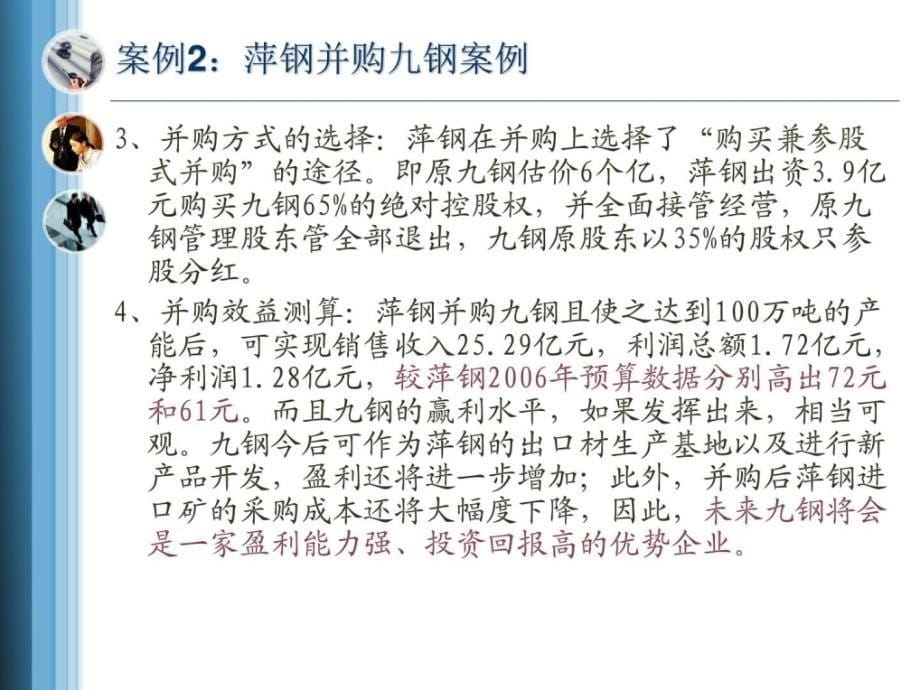 案例2：萍钢并购九钢案例

3、并购方式的选择：萍钢在并购上选择了“购买兼参股式并购”的途径。即原九钢估价6个亿，萍钢出资3.9亿元购买九钢65%的绝对控股权，并全面接管经营，原九钢管理股东管全部退出，九钢原股东以35%的股权只参股分红。

4、并购效益测算：萍钢并购九钢且使之达到100万吨的产能后，可实现销售收入25.29亿元，利润总额1.72亿元，净利润1.28亿元，较萍钢2006年预算数据分别高出72元和61元。而且九钢的赢利水平，如果发挥出来，相当可观。九钢今后可作为萍钢的出口材生产基地以及进行新产品开发，盈利还将进一步增加；此外，并购后萍钢进口矿的采购成本还将大幅度下降，因此，未来九钢将会是一家盈利能力强、投资回报高的优势企业。